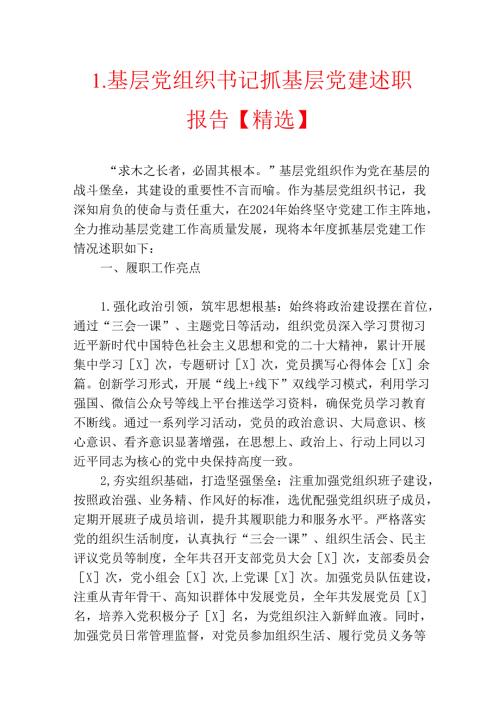 1.基层党组织书记抓基层党建述职报告【精选】

“求木之长者，必固其根本。”基层党组织作为党在基层的战斗堡垒，其建设的重要性不言而喻。作为基层党组织书记，我深知肩负的使命与责任重大，在2024年始终坚守党建工作主阵地，全力推动基层党建工作高质量发展，现将本年度抓基层党建工作情况述职如下：

一、履职工作亮点

1.强化政治引领，筑牢思想根基：始终将政治建设摆在首位，通过“三会一课”、主题党日等活动，组织党员深入学习贯彻习近平新时代中国特色社会主义思想和党的二十大精神，累计开展集中学习［X］次，专题研讨［X］次，党员撰写心得体会［X］余篇。创新学习形式，开展“线上+线下”双线学习模式，利用学习强国、微信公众号等线上平台推送学习资料，确保党员学习教育不断线。通过一系列学习活动，党员的政治意识、大局意识、核心意识、看齐意识显著增强，在思想上、政治上、行动上同以习近平同志为核心的党中央保持高度一致。

2,夯实组织基础，打造坚强堡垒：注重加强党组织班子建设，按照政治强、业务精、作风好的标准，选优配强党组织班子成员，定期开展班子成员培训，提升其履职能力和服务水平。严格落实党的组织生活制度，认真执行“三会一课”、组织生活会、民主评议党员等制度，全年共召开支部党员大会［X］次，支部委员会［X］次，党小组会［X］次,上党课［X］次。加强党员队伍建设，注重从青年骨干、高知识群体中发展党员，全年共发展党员［X］名，培养入党积极分子［X］名，为党组织注入新鲜血液。同时，加强党员日常管理监督，对党员参加组织生活、履行党员义务等